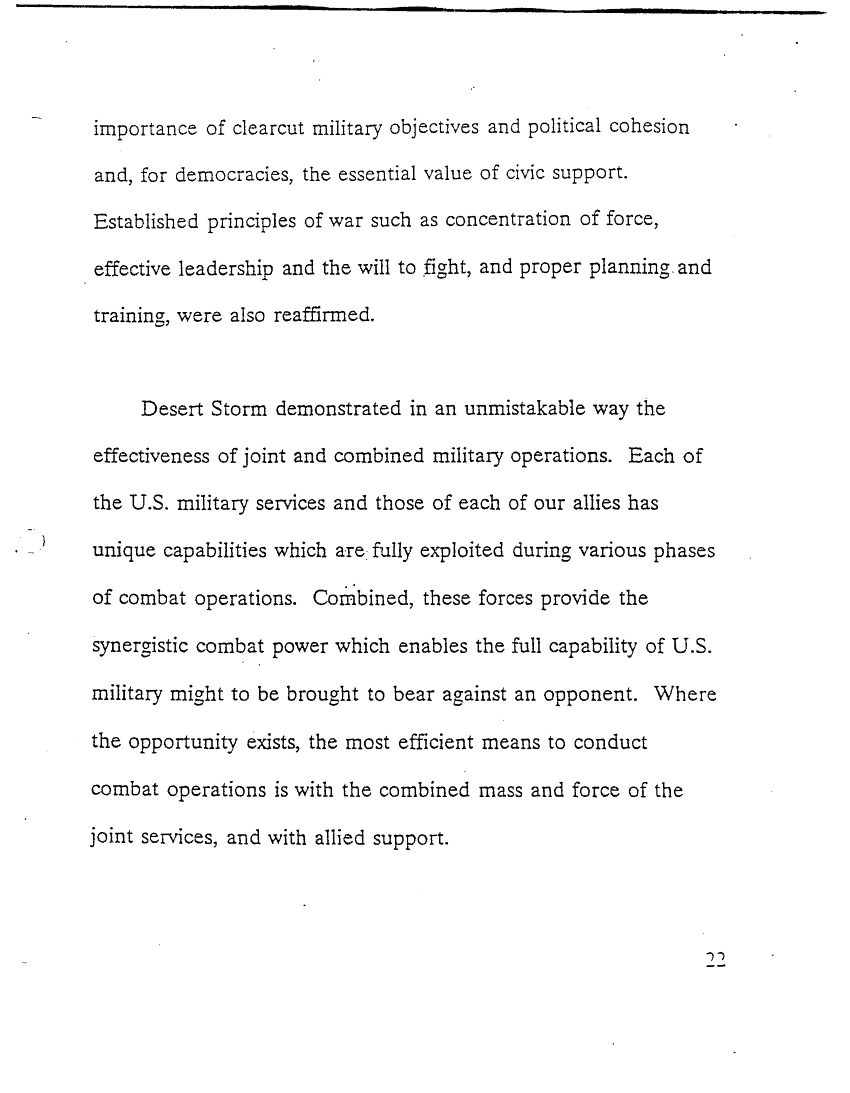 importance of clearcut military objectives and political cohesion and, for democracies, the essential value of civic support. Established principles of war such as concentration of force, effective leadership and the will to fight, and proper planning and training, were also reaffirmed.

Desert Storm demonstrated in an unmistakable way the effectiveness of joint and combined military operations. Each of the U.S. military services and those of each of our allies has unique capabilities which are fully exploited during various phases of combat operations. Combined, these forces provide the synergistic combat power which enables the full capability of U.S. military might to be brought to bear against an opponent. Where the opportunity exists, the most efficient means to conduct combat operations is with the combined mass and force of the joint services, and with allied support.

22